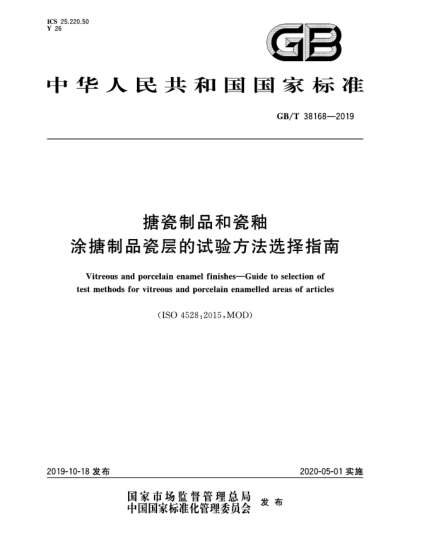 ICS 25.220.50
Y 26

GB

中华人民共和国国家标准

GB/T 38168—2019

搪瓷制品和瓷釉
涂搪制品瓷层的试验方法选择指南

Vitreous and porcelain enamel finishes—Guide to selection of test methods for vitreous and porcelain enamelled areas of articles

(ISO 4528:2015,MOD)

2019-10-18 发布

2020-05-01 实施

国家市场监督管理总局
中国国家标准化管理委员会
发布